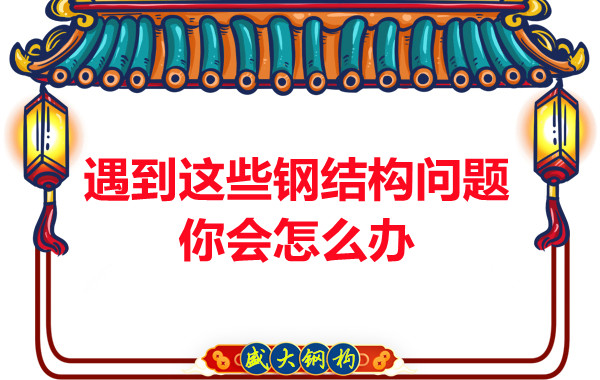 遇到这些钢结构问题
你会怎么办

盛大钢构